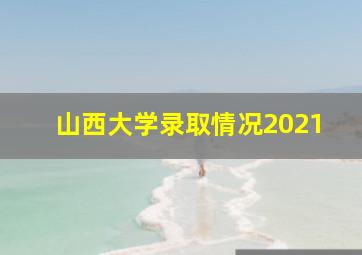 山西大学录取情况2021